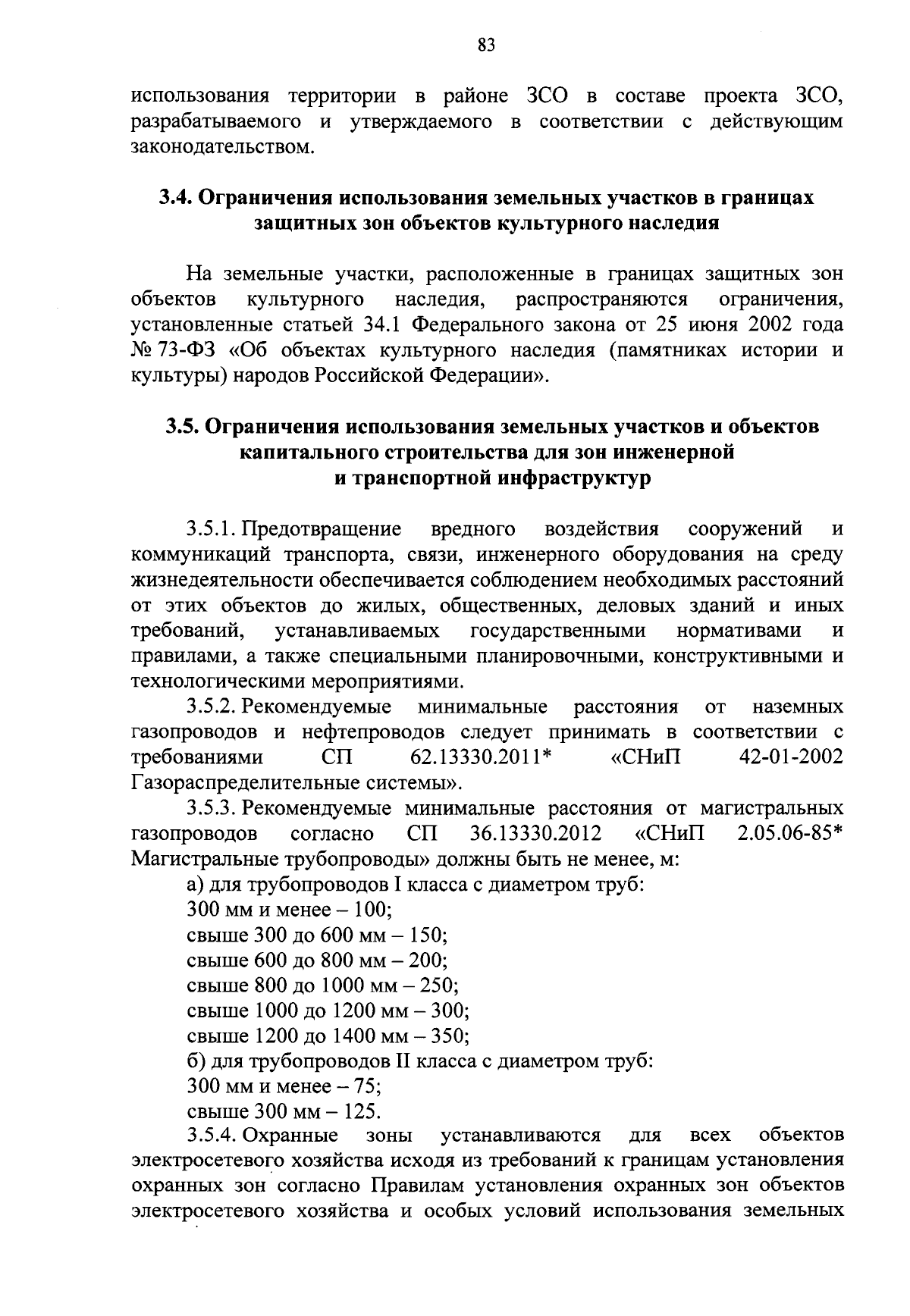 83

использования территории в районе ЗСО в составе проекта ЗСО, разрабатываемого и утверждаемого в соответствии с действующим законодательством.

3.4. Ограничения использования земельных участков в границах защитных зон объектов культурного наследия

На земельные участки, расположенные в границах защитных зон объектов культурного наследия, распространяются ограничения, установленные статьей 34.1 Федерального закона от 25 июня 2002 года № 73-ФЗ «Об объектах культурного наследия (памятниках истории и культуры) народов Российской Федерации».

3.5. Ограничения использования земельных участков и объектов капитального строительства для зон инженерной и транспортной инфраструктур

3.5.1. Предотвращение вредного воздействия сооружений и коммуникаций транспорта, связи, инженерного оборудования на среду жизнедеятельности обеспечивается соблюдением необходимых расстояний от этих объектов до жилых, общественных, деловых зданий и иных требований, устанавливаемых государственными нормативами и правилами, а также специальными планировочными, конструктивными и технологическими мероприятиями.

3.5.2. Рекомендуемые минимальные расстояния от наземных газопроводов и нефтепроводов следует принимать в соответствии с требованиями СП 62.13330.2011* «СНиП 42-01-2002 Газораспределительные системы».

3.5.3. Рекомендуемые минимальные расстояния от магистральных газопроводов согласно СП 36.13330.2012 «СНиП 2.05.06-85* Магистральные трубопроводы» должны быть не менее, м:

а) для трубопроводов I класса с диаметром труб:

300 мм и менее – 100;

свыше 300 до 600 мм – 150;

свыше 600 до 800 мм – 200;

свыше 800 до 1000 мм – 250;

свыше 1000 до 1200 мм – 300;

свыше 1200 до 1400 мм – 350;

б) для трубопроводов II класса с диаметром труб:

300 мм и менее – 75;

свыше 300 мм – 125.

3.5.4. Охранные зоны устанавливаются для всех объектов электросетевого хозяйства исходя из требований к границам установления охранных зон согласно Правилам установления охранных зон объектов электросетевого хозяйства и особых условий использования земельных